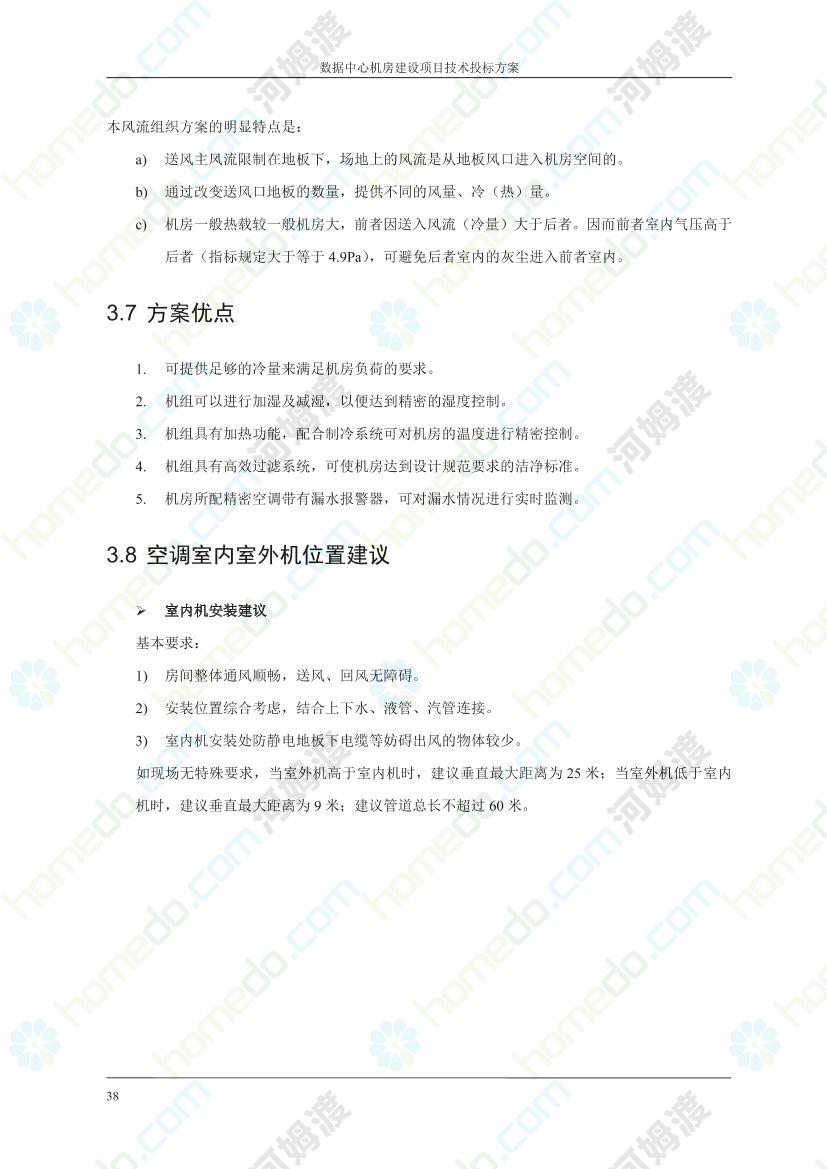 数据中心机房建设项目技术投标方案

本风流组织方案的明显特点是：

a) 送风主风流限制在地板下，场地上的风流是从地板风口进入机房空间的。

b) 通过改变送风口地板的数量，提供不同的风量、冷（热）量。

c) 机房一般热载较一般机房大，前者因送入风流（冷量）大于后者。因而前者室内气压高于后者（指标规定大于等于 4.9Pa），可避免后者室内的灰尘进入前者室内。

3.7 方案优点

1. 可提供足够的冷量来满足机房负荷的要求。

2. 机组可以进行加湿及减湿，以便达到精密的湿度控制。

3. 机组具有加热功能，配合制冷系统可对机房的温度进行精密控制。

4. 机组具有高效过滤系统，可使机房达到设计规范要求的洁净标准。

5. 机房所配精密空调带有漏水报警器，可对漏水情况进行实时监测。

3.8 空调室内室外机位置建议

➢ 室内机安装建议

基本要求：

1) 房间整体通风顺畅，送风、回风无障碍。

2) 安装位置综合考虑，结合上下水、液管、汽管连接。

3) 室内机安装处防静电地板下电缆等妨碍出风的物体较少。

如现场无特殊要求，当室外机高于室内机时，建议垂直最大距离为 25 米；当室外机低于室内机时，建议垂直最大距离为 9 米；建议管道总长不超过 60 米。

38

homedo.com 河姆渡